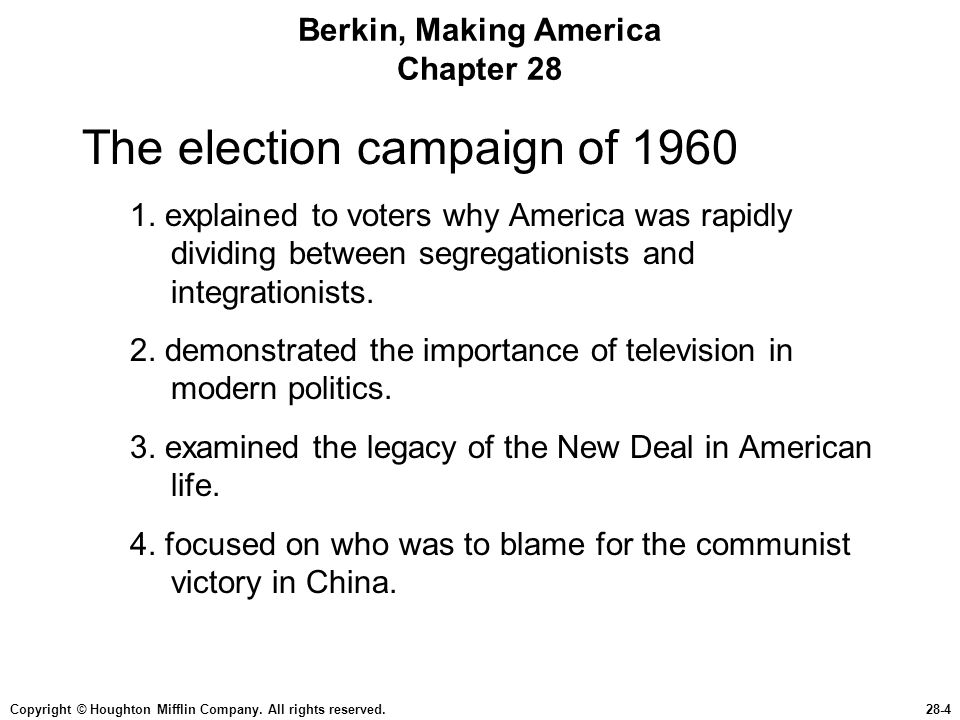 Berkin, Making America
Chapter 28

The election campaign of 1960

1. explained to voters why America was rapidly dividing between segregationists and integrationists.

2. demonstrated the importance of television in modern politics.

3. examined the legacy of the New Deal in American life.

4. focused on who was to blame for the communist victory in China.

Copyright © Houghton Mifflin Company. All rights reserved.

28-4